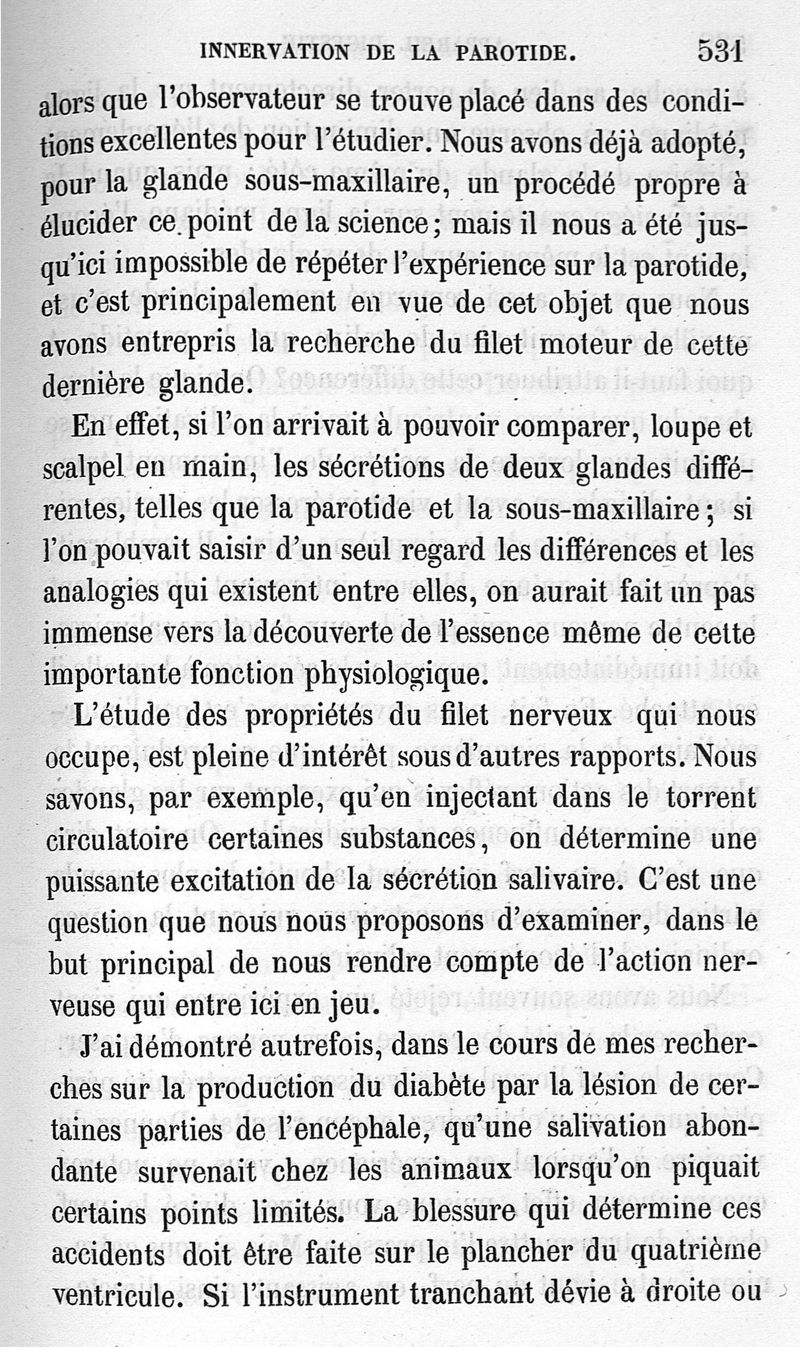 INNERVATION DE LA PAROTIDE. 531

alors que l'observateur se trouve placé dans des conditions excellentes pour l'étudier. Nous avons déjà adopté, pour la glande sous-maxillaire, un procédé propre à élucider ce point de la science; mais il nous a été jusqu'ici impossible de répéter l'expérience sur la parotide, et c'est principalement en vue de cet objet que nous avons entrepris la recherche du filet moteur de cette dernière glande.

En effet, si l'on arrivait à pouvoir comparer, loupe et scalpel en main, les sécrétions de deux glandes différentes, telles que la parotide et la sous-maxillaire; si l'on pouvait saisir d'un seul regard les différences et les analogies qui existent entre elles, on aurait fait un pas immense vers la découverte de l'essence même de cette importante fonction physiologique.

L'étude des propriétés du filet nerveux qui nous occupe, est pleine d'intérêt sous d'autres rapports. Nous savons, par exemple, qu'en injectant dans le torrent circulatoire certaines substances, on détermine une puissante excitation de la sécrétion salivaire. C'est une question que nous nous proposons d'examiner, dans le but principal de nous rendre compte de l'action nerveuse qui entre ici en jeu.

J'ai démontré autrefois, dans le cours de mes recherches sur la production du diabète par la lésion de certaines parties de l'encéphale, qu'une salivation abondante survenait chez les animaux lorsqu'on piquait certains points limités. La blessure qui détermine ces accidents doit être faite sur le plancher du quatrième ventricule. Si l'instrument tranchant dévie à droite ou